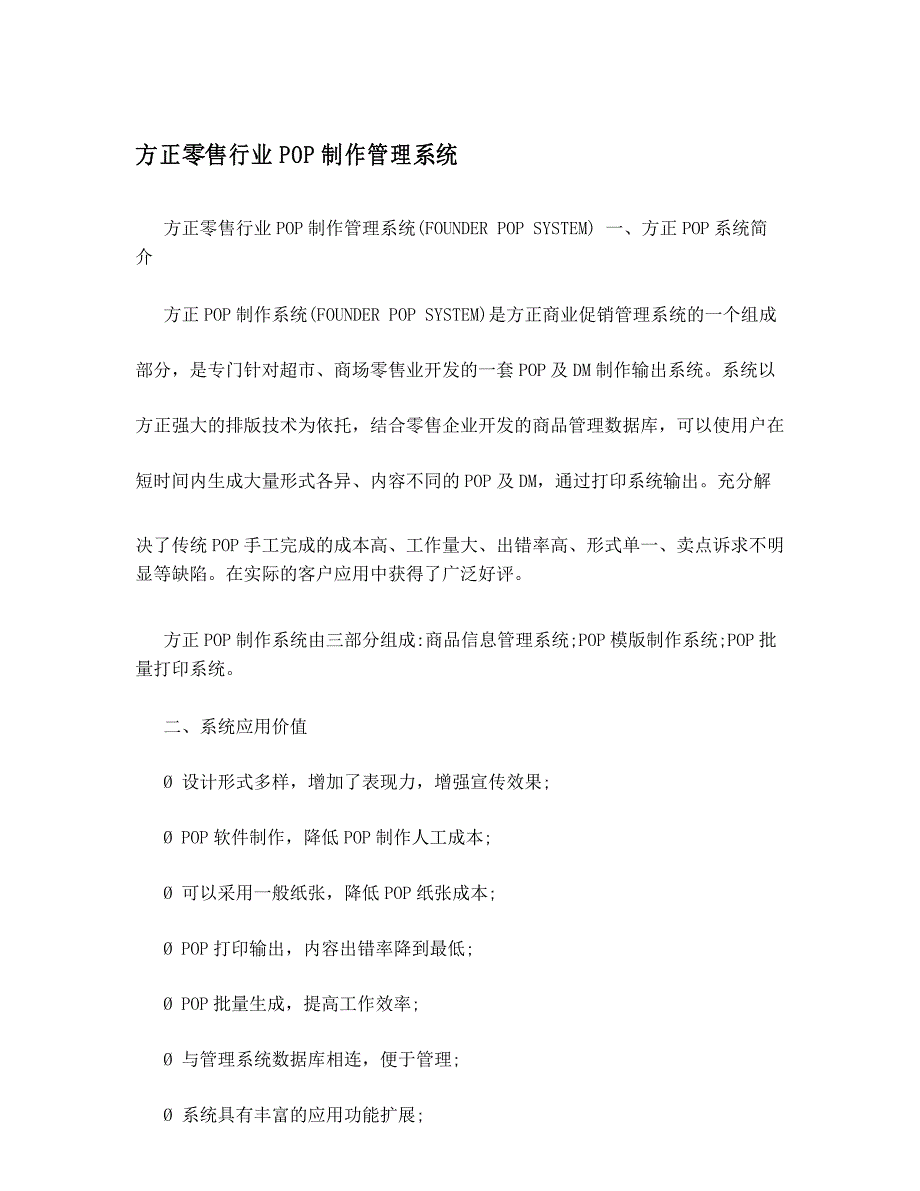 方正零售行业POP制作管理系统

方正零售行业POP制作管理系统(FOUNDER POP SYSTEM) 一、方正POP系统简介

方正POP制作系统(FOUNDER POP SYSTEM)是方正商业促销管理系统的一个组成部分，是专门针对超市、商场零售业开发的一套POP及DM制作输出系统。系统以方正强大的排版技术为依托，结合零售企业开发的商品管理数据库，可以使用户在短时间内生成大量形式各异、内容不同的POP及DM，通过打印系统输出。充分解决了传统POP手工完成的成本高、工作量大、出错率高、形式单一、卖点诉求不明显等缺陷。在实际的客户应用中获得了广泛好评。

方正POP制作系统由三部分组成:商品信息管理系统;POP模版制作系统;POP批量打印系统。

二、系统应用价值

Ø 设计形式多样，增加了表现力，增强宣传效果;

Ø POP软件制作，降低POP制作人工成本;

Ø 可以采用一般纸张，降低POP纸张成本;

Ø POP打印输出，内容出错率降到最低;

Ø POP批量生成，提高工作效率;

Ø 与管理系统数据库相连，便于管理;

Ø 系统具有丰富的应用功能扩展;